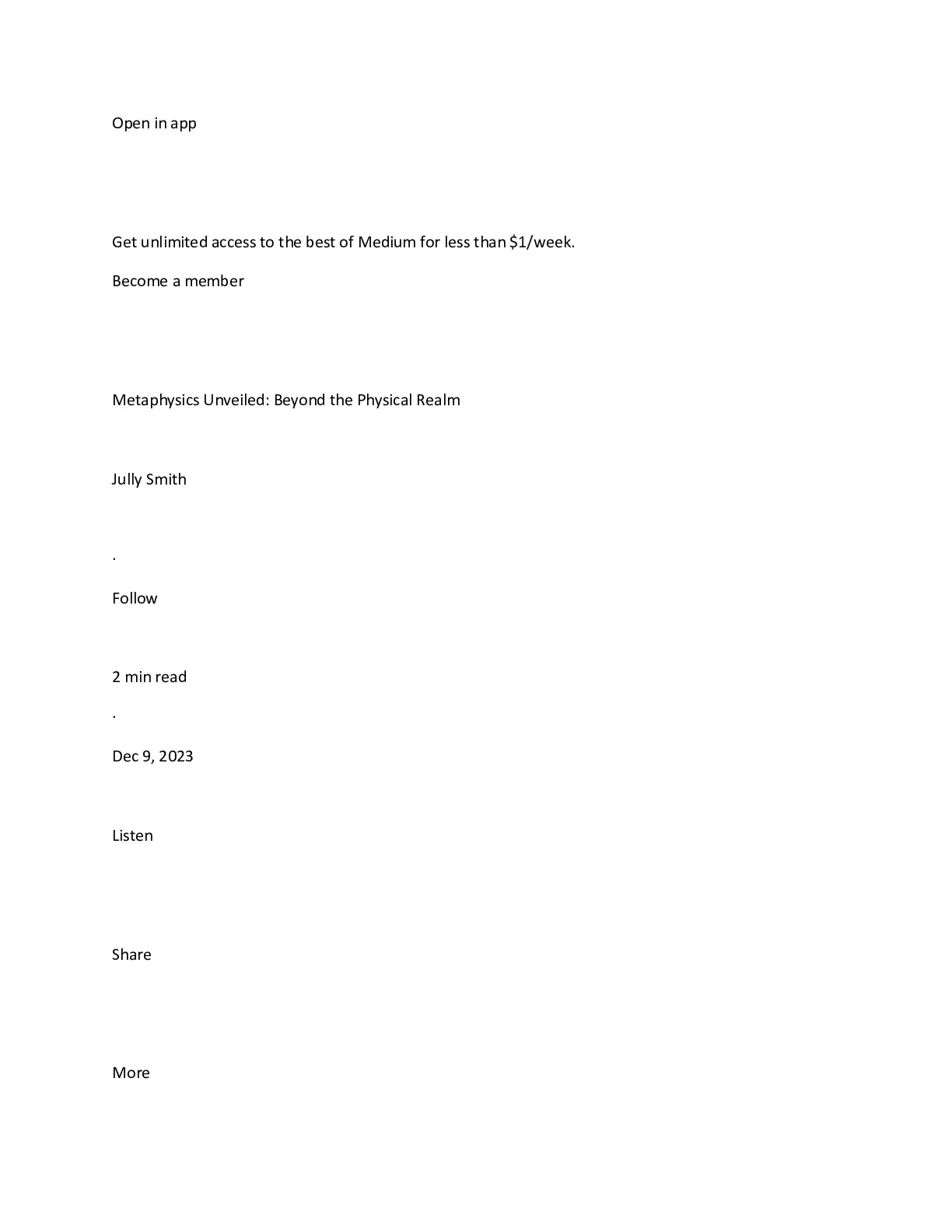 Open in app

Get unlimited access to the best of Medium for less than $1/week.

Become a member

Metaphysics Unveiled: Beyond the Physical Realm

Jully Smith

.

Follow

2 min read

.

Dec 9, 2023

Listen

Share

More